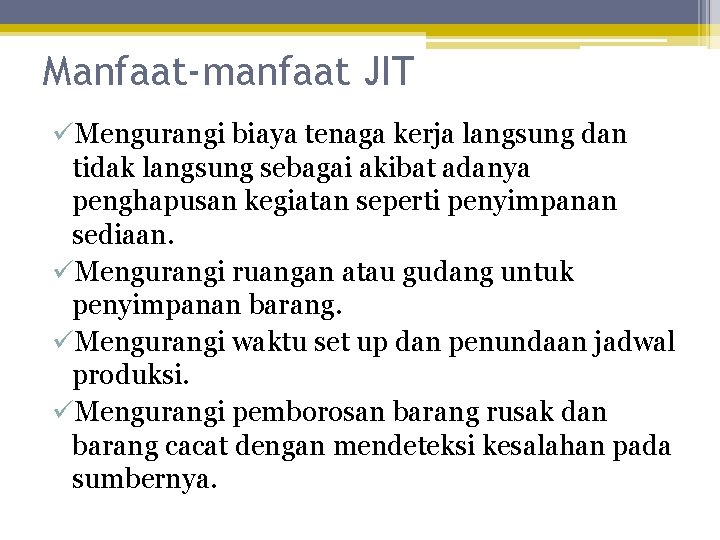 Manfaat-manfaat JIT

✓Mengurangi biaya tenaga kerja langsung dan tidak langsung sebagai akibat adanya penghapusan kegiatan seperti penyimpanan sediaan.

✓Mengurangi ruangan atau gudang untuk penyimpanan barang.

✓Mengurangi waktu set up dan penundaan jadwal produksi.

✓Mengurangi pemborosan barang rusak dan barang cacat dengan mendeteksi kesalahan pada sumbernya.